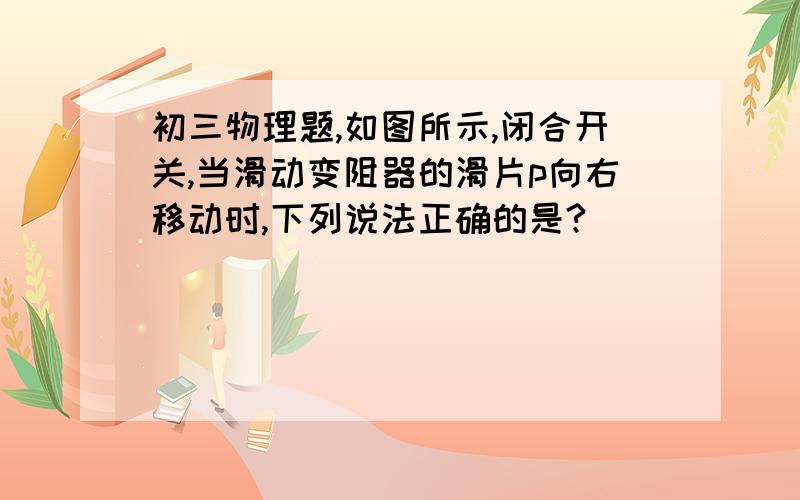 初三物理题,如图所示,闭合开关,当滑动变阻器的滑片p向右移动时,下列说法正确的是?